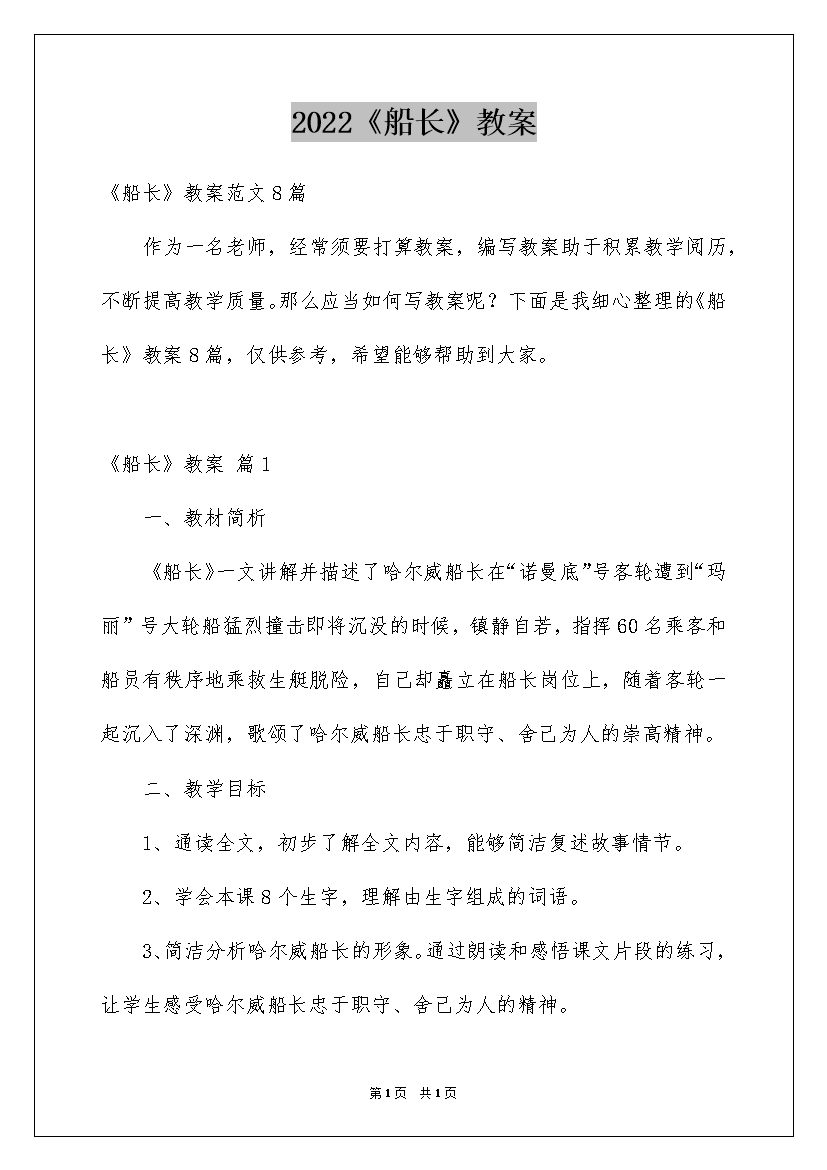 2022《船长》教案

《船长》教案范文8篇

作为一名老师，经常须要打算教案，编写教案助于积累教学阅历，不断提高教学质量。那么应当如何写教案呢？下面是我细心整理的《船长》教案8篇，仅供参考，希望能够帮助到大家。

《船长》教案 篇1

一、教材简析

《船长》一文讲解并描述了哈尔威船长在“诺曼底”号客轮遭到“玛丽”号大轮船猛烈撞击即将沉没的时候，镇静自若，指挥60名乘客和船员有秩序地乘救生艇脱险，自己却矗立在船长岗位上，随着客轮一起沉入了深渊，歌颂了哈尔威船长忠于职守、舍己为人的崇高精神。

二、教学目标

1、通读全文，初步了解全文内容，能够简洁复述故事情节。

2、学会本课8个生字，理解由生字组成的词语。

3、简洁分析哈尔威船长的形象。通过朗读和感悟课文片段的练习，让学生感受哈尔威船长忠于职守、舍己为人的精神。

第1页 共1页